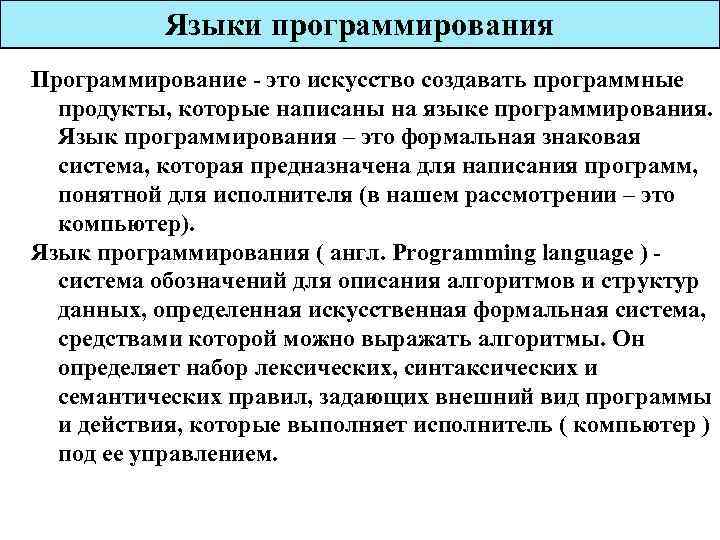 Языки программирования

Программирование - это искусство создавать программные продукты, которые написаны на языке программирования. Язык программирования – это формальная знаковая система, которая предназначена для написания программ, понятной для исполнителя (в нашем рассмотрении – это компьютер).

Язык программирования ( англ. Programming language ) - система обозначений для описания алгоритмов и структур данных, определенная искусственная формальная система, средствами которой можно выражать алгоритмы. Он определяет набор лексических, синтаксических и семантических правил, задающих внешний вид программы и действия, которые выполняет исполнитель ( компьютер ) под ее управлением.